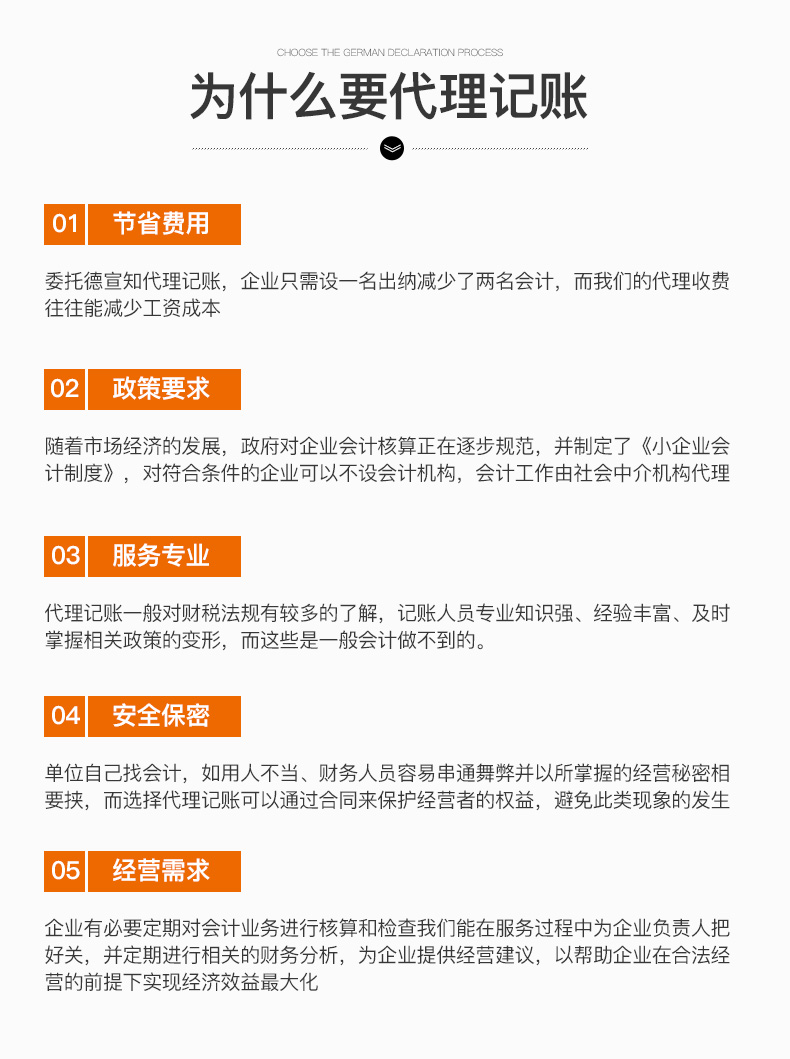 CHOOSE THE GERMAN DECLARATION PROCESS

为什么要代理记账

01 节省费用

委托德宣知代理记账，企业只需设一名出纳减少了两名会计，而我们的代理收费往往能减少工资成本

02 政策要求

随着市场经济的发展，政府对企业会计核算正在逐步规范，并制定了《小企业会计制度》，对符合条件的企业可以不设会计机构，会计工作由社会中介机构代理

03 服务专业

代理记账一般对财税法规有较多的了解，记账人员专业知识强、经验丰富、及时掌握相关政策的变形，而这些是一般会计做不到的。

04 安全保密

单位自己找会计，如用人不当、财务人员容易串通舞弊并以所掌握的经营秘密相要挟，而选择代理记账可以通过合同来保护经营者的权益，避免此类现象的发生

05 经营需求

企业有必要定期对会计业务进行核算和检查我们能在服务过程中为企业负责人把好关，并定期进行相关的财务分析，为企业提供经营建议，以帮助企业在合法经营的前提下实现经济效益最大化